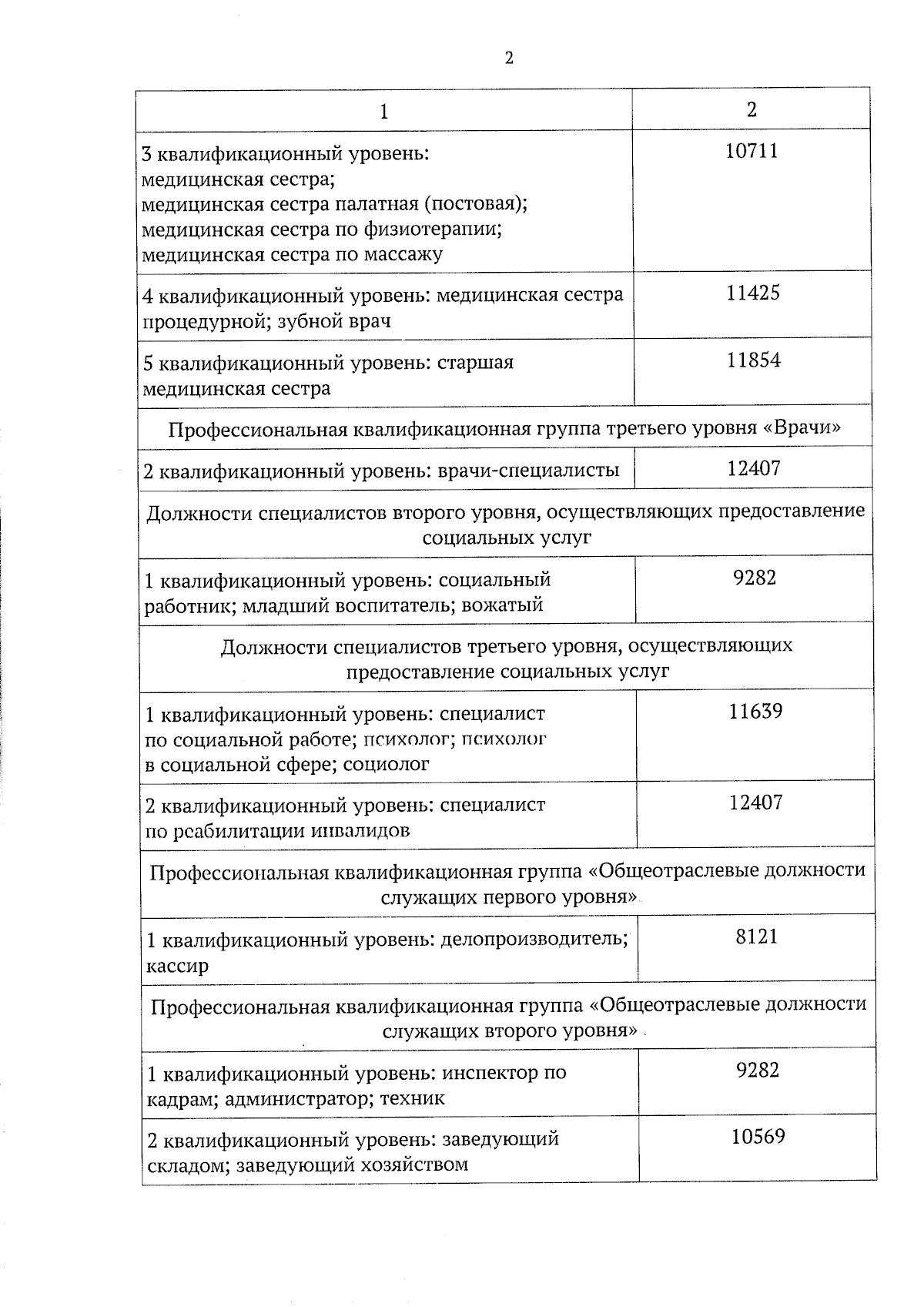 2

| 1 | 2 |
|---|---|
| 3 квалификационный уровень: медицинская сестра; медицинская сестра палатная (постовая); медицинская сестра по физиотерапии; медицинская сестра по массажу | 10711 |
| 4 квалификационный уровень: медицинская сестра процедурной; зубной врач | 11425 |
| 5 квалификационный уровень: старшая медицинская сестра | 11854 |
| Профессиональная квалификационная группа третьего уровня «Врачи» | |
| 2 квалификационный уровень: врачи-специалисты | 12407 |
| Должности специалистов второго уровня, осуществляющих предоставление социальных услуг | |
| 1 квалификационный уровень: социальный работник; младший воспитатель; вожатый | 9282 |
| Должности специалистов третьего уровня, осуществляющих предоставление социальных услуг | |
| 1 квалификационный уровень: специалист по социальной работе; психолог; психолог в социальной сфере; социолог | 11639 |
| 2 квалификационный уровень: специалист по реабилитации инвалидов | 12407 |
| Профессиональная квалификационная группа «Общеотраслевые должности служащих первого уровня» | |
| 1 квалификационный уровень: делопроизводитель; кассир | 8121 |
| Профессиональная квалификационная группа «Общеотраслевые должности служащих второго уровня» | |
| 1 квалификационный уровень: инспектор по кадрам; администратор; техник | 9282 |
| 2 квалификационный уровень: заведующий складом; заведующий хозяйством | 10569 |